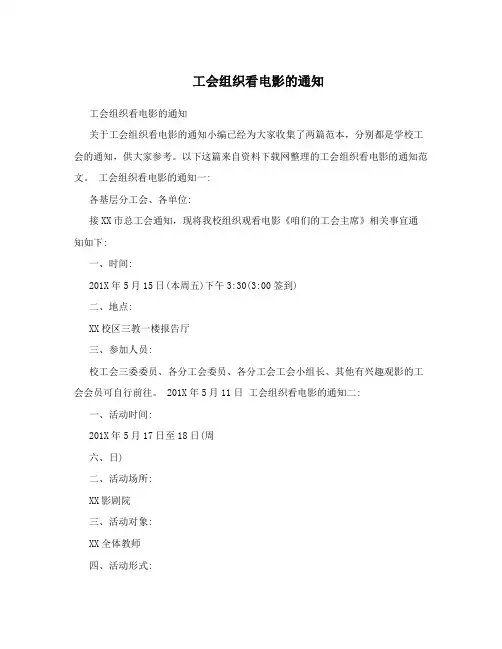 工会组织看电影的通知

工会组织看电影的通知

关于工会组织看电影的通知小编已经为大家收集了两篇范本，分别都是学校工会的通知，供大家参考。以下这篇来自资料下载网整理的工会组织看电影的通知范文。 工会组织看电影的通知一：

各基层分工会、各单位：

接XX市总工会通知，现将我校组织观看电影《咱们的工会主席》相关事宜通知如下：

一、时间：

201X年5月15日(本周五)下午3:30(3:00签到)

二、地点：

XX校区三教一楼报告厅

三、参加人员：

校工会三委委员、各分工会委员、各分工会工会小组长、其他有兴趣观影的工会会员可自行前往。 201X年5月11日 工会组织看电影的通知二：

一、活动时间：

201X年5月17日至18日(周

六、日)

二、活动场所：

XX影剧院

三、活动对象：

XX全体教师

四、活动形式：